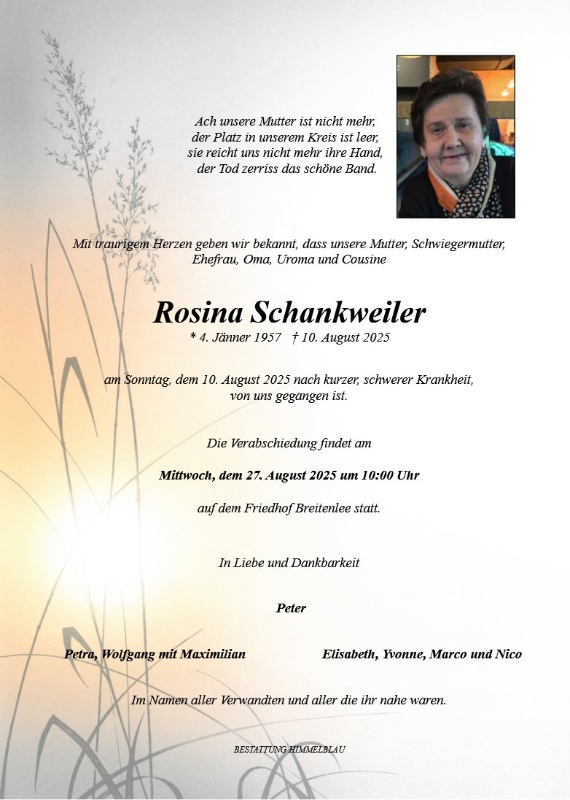 Ach unsere Mutter ist nicht mehr,
der Platz in unserem Kreis ist leer,
sie reicht uns nicht mehr ihre Hand,
der Tod zerriss das schöne Band.

Mit traurigem Herzen geben wir bekannt, dass unsere Mutter, Schwiegermutter, Ehefrau, Oma, Uroma und Cousine

Rosina Schankweiler

* 4. Jänner 1957 † 10. August 2025

am Sonntag, dem 10. August 2025 nach kurzer, schwerer Krankheit, von uns gegangen ist.

Die Verabschiedung findet am

Mittwoch, dem 27. August 2025 um 10:00 Uhr

auf dem Friedhof Breitenlee statt.

In Liebe und Dankbarkeit

Peter

Petra, Wolfgang mit Maximilian

Elisabeth, Yvonne, Marco und Nico

Im Namen aller Verwandten und aller die ihr nahe waren.

BESTATTUNG HIMMELBLAU